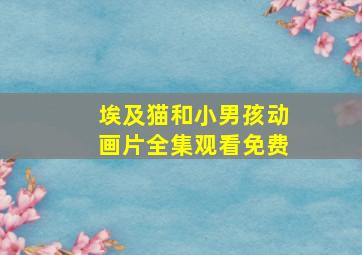 埃及猫和小男孩动画片全集观看免费